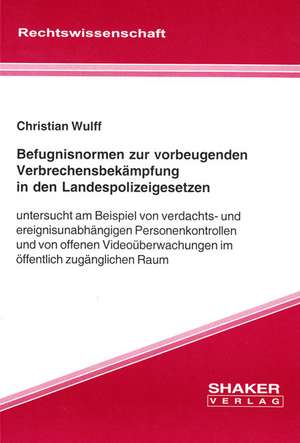 Rechtswissenschaft

Christian Wulff

Befugnisnormen zur vorbeugenden Verbrechensbekämpfung in den Landespolizeigesetzen

untersucht am Beispiel von verdachts- und ereignisunabhängigen Personenkontrollen und von offenen Videoüberwachungen im öffentlich zugänglichen Raum

SHAKER
VERLAG